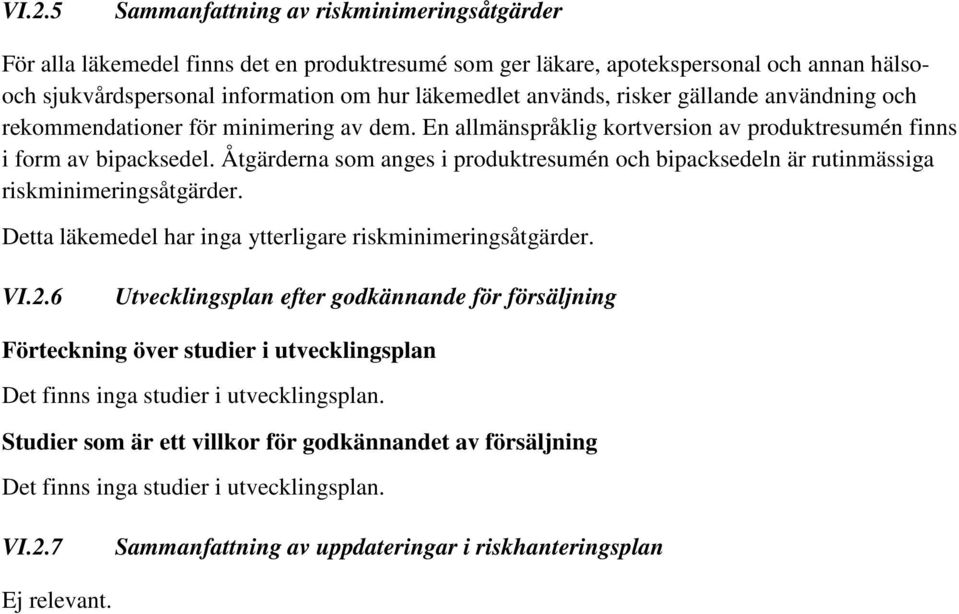 VI.2.5 Sammanfattning av riskminimeringsåtgärder

För alla läkemedel finns det en produktresumé som ger läkare, apotekspersonal och annan hälso- och sjukvårdspersonal information om hur läkemedlet används, risker gällande användning och rekommendationer för minimering av dem. En allmänspråklig kortversion av produktresumén finns i form av bipacksedel. Åtgärderna som anges i produktresumén och bipacksedeln är rutinmässiga riskminimeringsåtgärder.

Detta läkemedel har inga ytterligare riskminimeringsåtgärder.

VI.2.6 Utvecklingsplan efter godkännande för försäljning

Förteckning över studier i utvecklingsplan

Det finns inga studier i utvecklingsplan.

Studier som är ett villkor för godkännandet av försäljning

Det finns inga studier i utvecklingsplan.

VI.2.7 Sammanfattning av uppdateringar i riskhanteringsplan

Ej relevant.